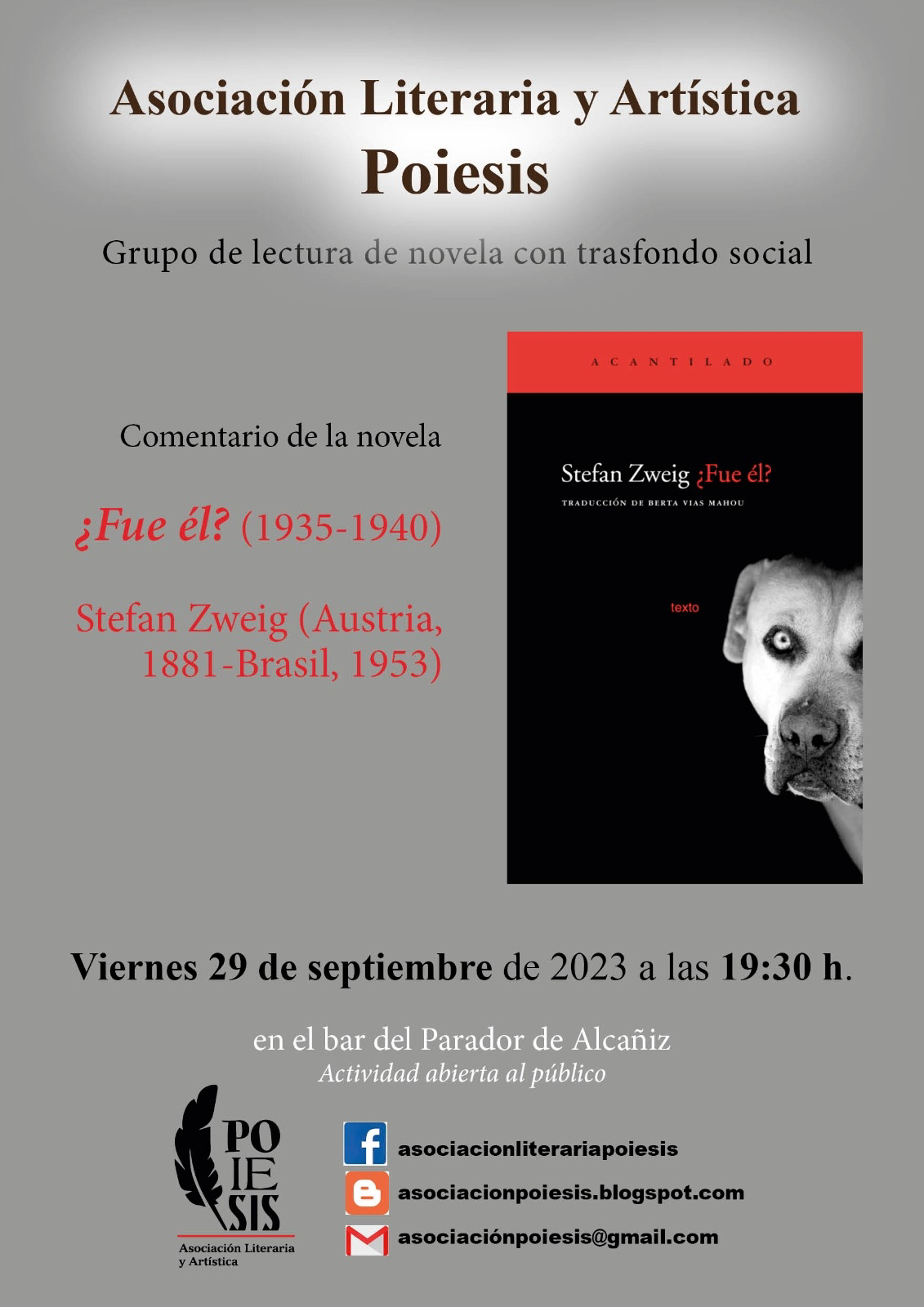 Asociación Literaria y Artística
Poiesis

Grupo de lectura de novela con trasfondo social

Comentario de la novela

¿Fue él? (1935-1940)

Stefan Zweig (Austria, 1881-Brasil, 1953)

ACANTILADO

Stefan Zweig ¿Fue él?

TRADUCCIÓN DE BERTA VIAS MAHOU

texto

Viernes 29 de septiembre de 2023 a las 19:30 h.

en el bar del Parador de Alcañiz
Actividad abierta al público

POIESIS
Asociación Literaria y Artística

asociacionliterariapoiesis
asociacionpoiesis.blogspot.com
asociaciónpoiesis@gmail.com